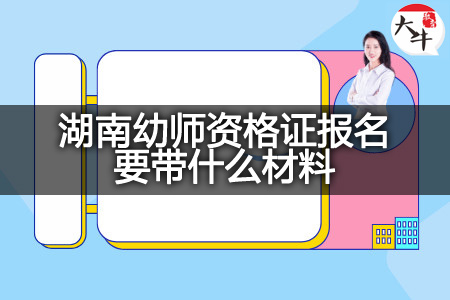 大牛

湖南幼师资格证报名要带什么材料